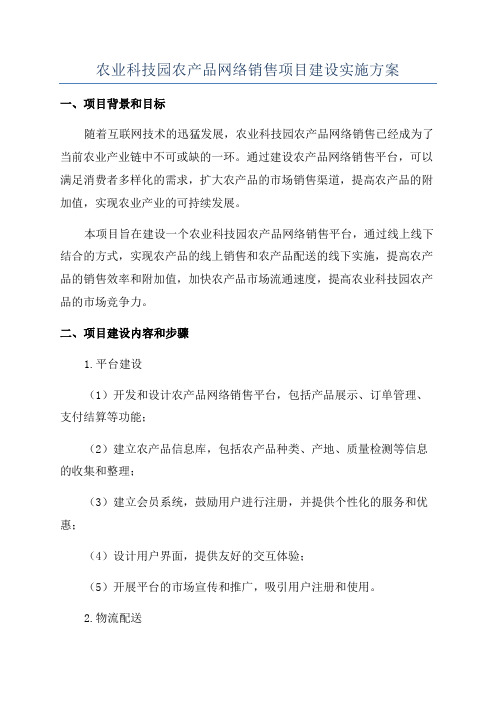 农业科技园农产品网络销售项目建设实施方案

一、项目背景和目标

随着互联网技术的迅猛发展，农业科技园农产品网络销售已经成为了当前农业产业链中不可或缺的一环。通过建设农产品网络销售平台，可以满足消费者多样化的需求，扩大农产品的市场销售渠道，提高农产品的附加值，实现农业产业的可持续发展。

本项目旨在建设一个农业科技园农产品网络销售平台，通过线上线下结合的方式，实现农产品的线上销售和农产品配送的线下实施，提高农产品的销售效率和附加值，加快农产品市场流通速度，提高农业科技园农产品的市场竞争力。

二、项目建设内容和步骤

1.平台建设

（1）开发和设计农产品网络销售平台，包括产品展示、订单管理、支付结算等功能；

（2）建立农产品信息库，包括农产品种类、产地、质量检测等信息的收集和整理；

（3）建立会员系统，鼓励用户进行注册，并提供个性化的服务和优惠；

（4）设计用户界面，提供友好的交互体验；

（5）开展平台的市场宣传和推广，吸引用户注册和使用。

2.物流配送